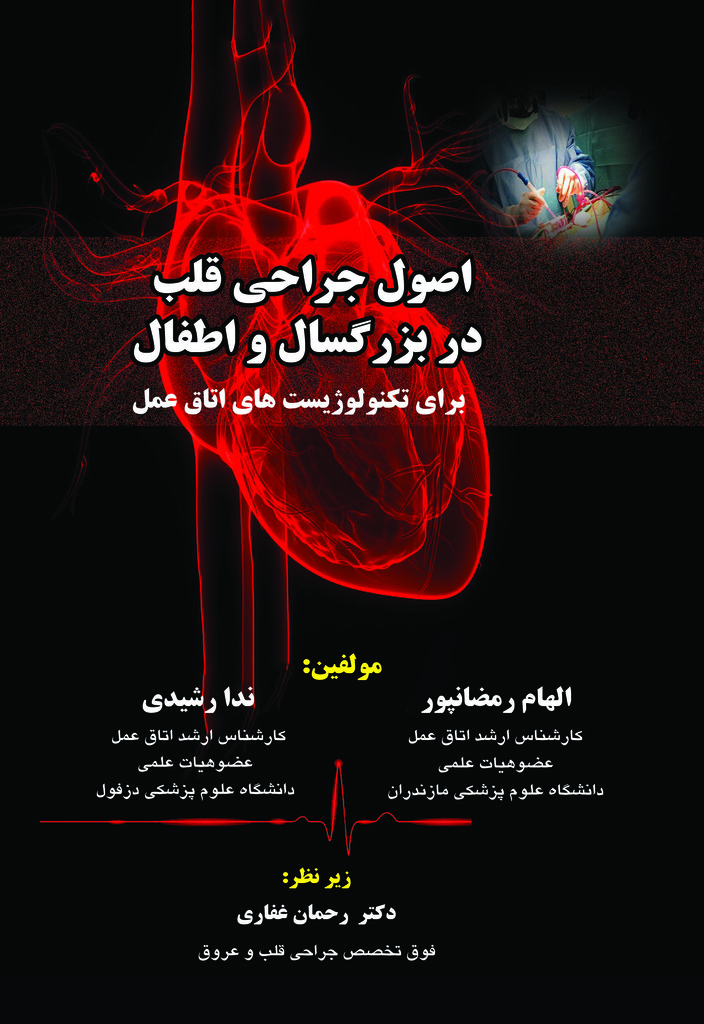 اصول جراحی قلب
در بزرگسال و اطفال
برای تکنولوژیست های اتاق عمل

مولفین:

الهام رمضانپور
کارشناس ارشد اتاق عمل
عضوهیات علمی
دانشگاه علوم پزشکی مازندران

ندا رشیدی
کارشناس ارشد اتاق عمل
عضوهیات علمی
دانشگاه علوم پزشکی دزفول

زیر نظر:
دکتر رحمان غفاری
فوق تخصص جراحی قلب و عروق